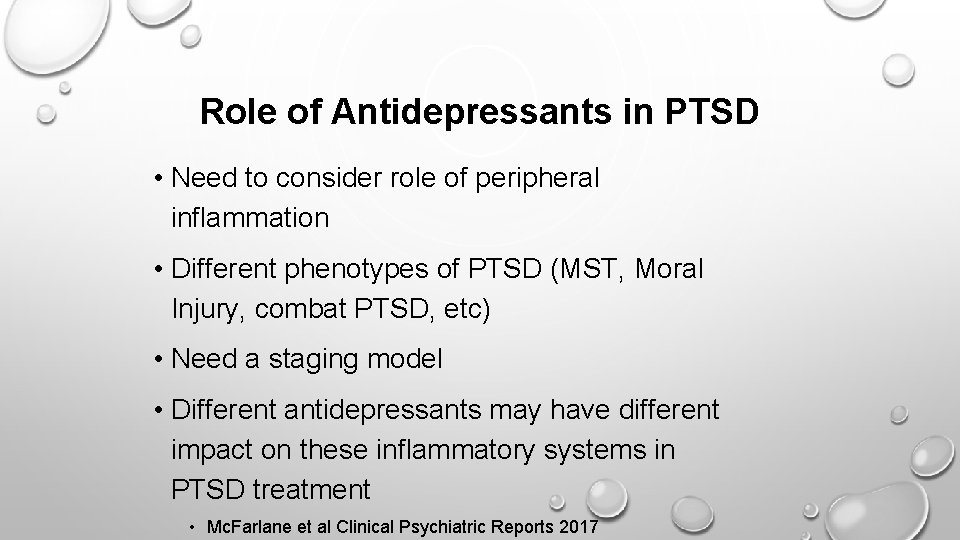 Role of Antidepressants in PTSD

• Need to consider role of peripheral inflammation

• Different phenotypes of PTSD (MST, Moral Injury, combat PTSD, etc)

• Need a staging model

• Different antidepressants may have different impact on these inflammatory systems in PTSD treatment

• McFarlane et al Clinical Psychiatric Reports 2017